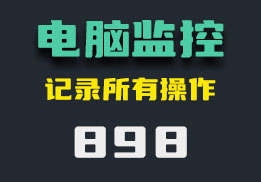 电脑监控

记录所有操作

898